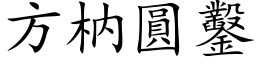 方枘圓鑿